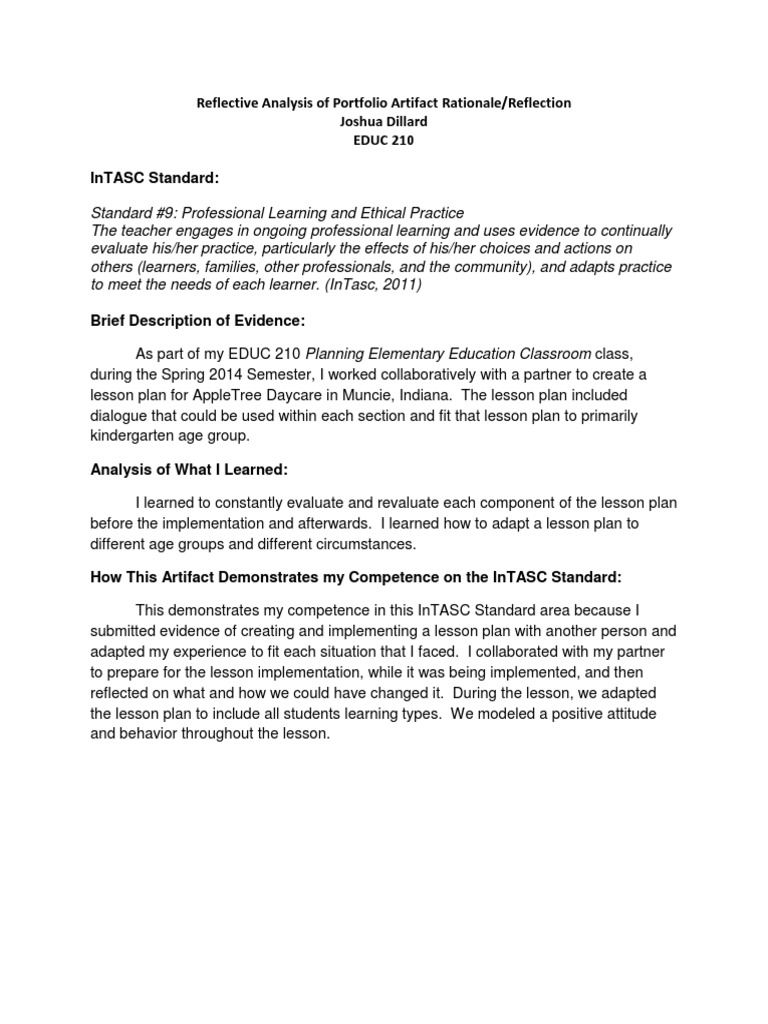 Reflective Analysis of Portfolio Artifact Rationale/Reflection
Joshua Dillard
EDUC 210

InTASC Standard:

Standard #9: Professional Learning and Ethical Practice
The teacher engages in ongoing professional learning and uses evidence to continually evaluate his/her practice, particularly the effects of his/her choices and actions on others (learners, families, other professionals, and the community), and adapts practice to meet the needs of each learner. (InTasc, 2011)

Brief Description of Evidence:

As part of my EDUC 210 Planning Elementary Education Classroom class, during the Spring 2014 Semester, I worked collaboratively with a partner to create a lesson plan for AppleTree Daycare in Muncie, Indiana. The lesson plan included dialogue that could be used within each section and fit that lesson plan to primarily kindergarten age group.

Analysis of What I Learned:

I learned to constantly evaluate and revaluate each component of the lesson plan before the implementation and afterwards. I learned how to adapt a lesson plan to different age groups and different circumstances.

How This Artifact Demonstrates my Competence on the InTASC Standard:

This demonstrates my competence in this InTASC Standard area because I submitted evidence of creating and implementing a lesson plan with another person and adapted my experience to fit each situation that I faced. I collaborated with my partner to prepare for the lesson implementation, while it was being implemented, and then reflected on what and how we could have changed it. During the lesson, we adapted the lesson plan to include all students learning types. We modeled a positive attitude and behavior throughout the lesson.